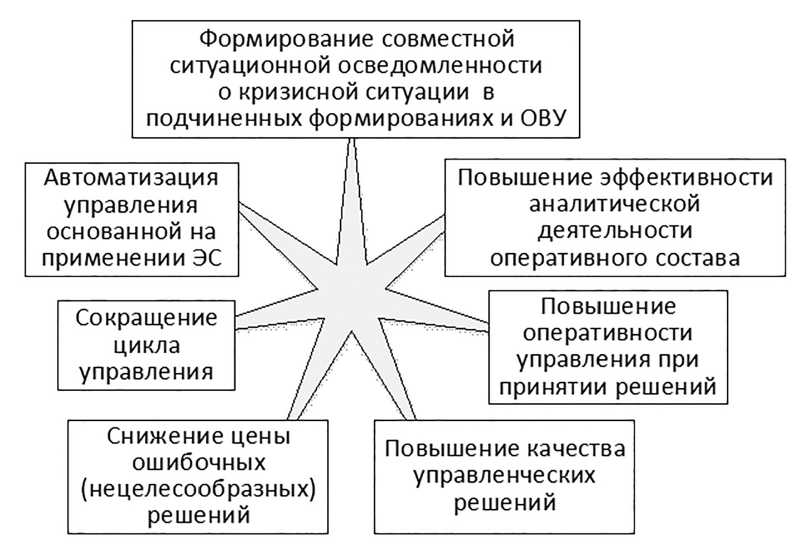 Формирование совместной ситуационной осведомленности о кризисной ситуации в подчиненных формированиях и ОВУ

Автоматизация управления основанной на применении ЭС

Повышение эффективности аналитической деятельности оперативного состава

Сокращение цикла управления

Повышение оперативности управления при принятии решений

Снижение цены ошибочных (нецелесообразных) решений

Повышение качества управленческих решений